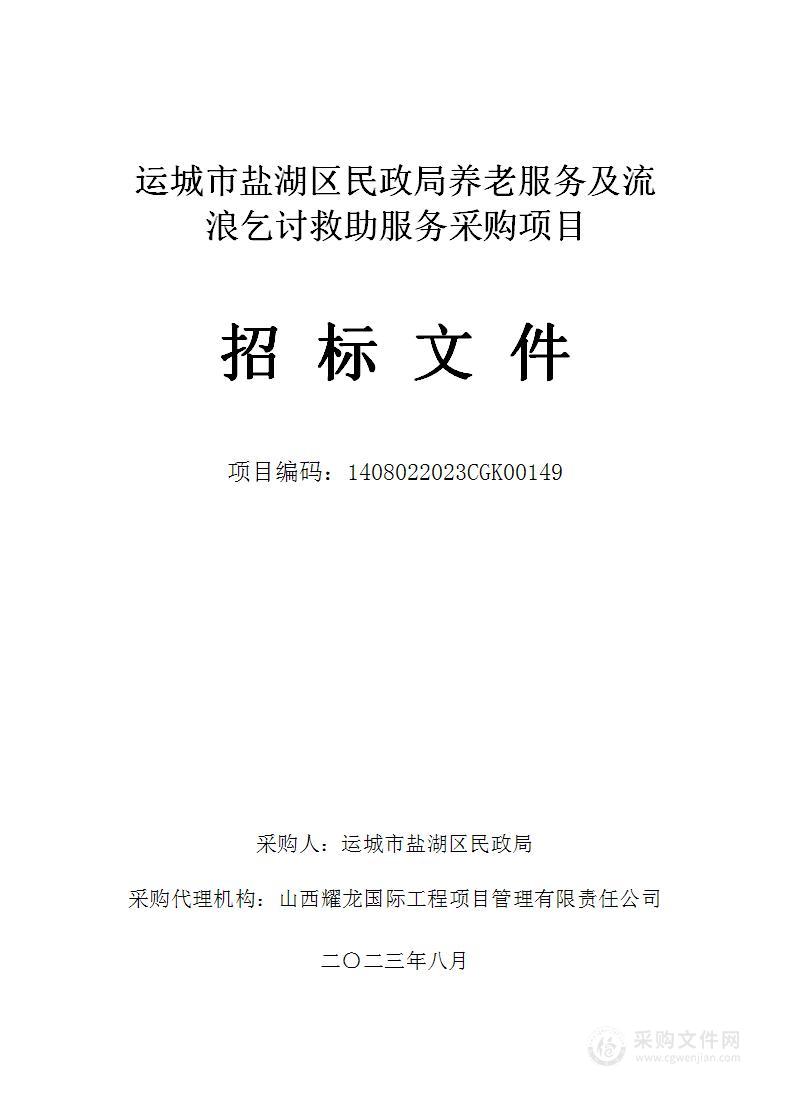 运城市盐湖区民政局养老服务及流浪乞讨救助服务采购项目

招 标 文 件

项目编码：1408022023CGK00149

采购人：运城市盐湖区民政局

采购代理机构：山西耀龙国际工程项目管理有限责任公司

二〇二三年八月

采购文件网
www.cgwenjian.com